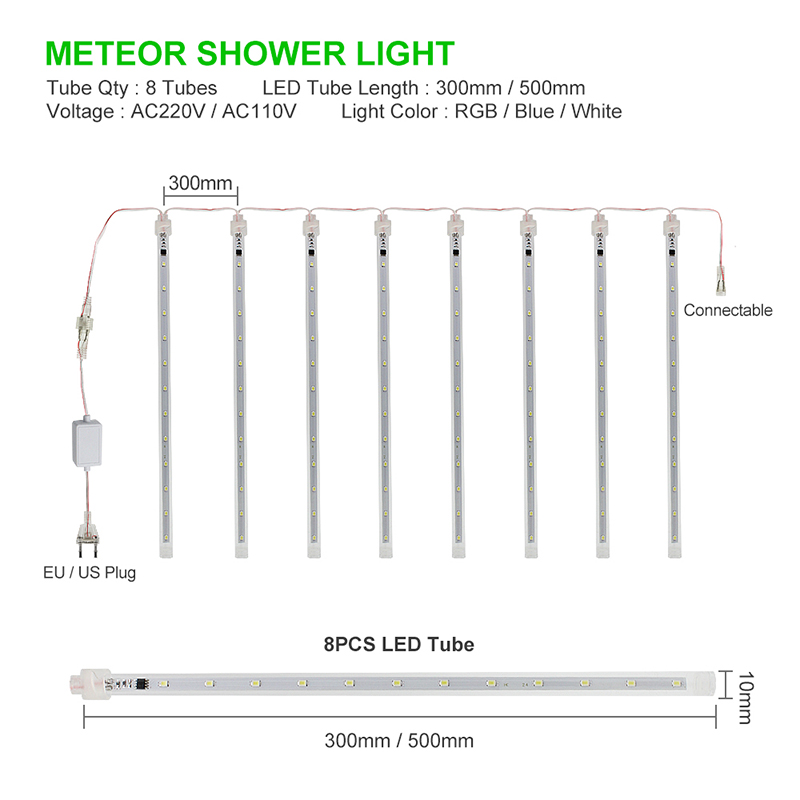 METEOR SHOWER LIGHT
Tube Qty : 8 Tubes LED Tube Length : 300mm / 500mm
Voltage : AC220V / AC110V Light Color : RGB / Blue / White

300mm

Connectable

EU / US Plug

8PCS LED Tube

10mm

300mm / 500mm